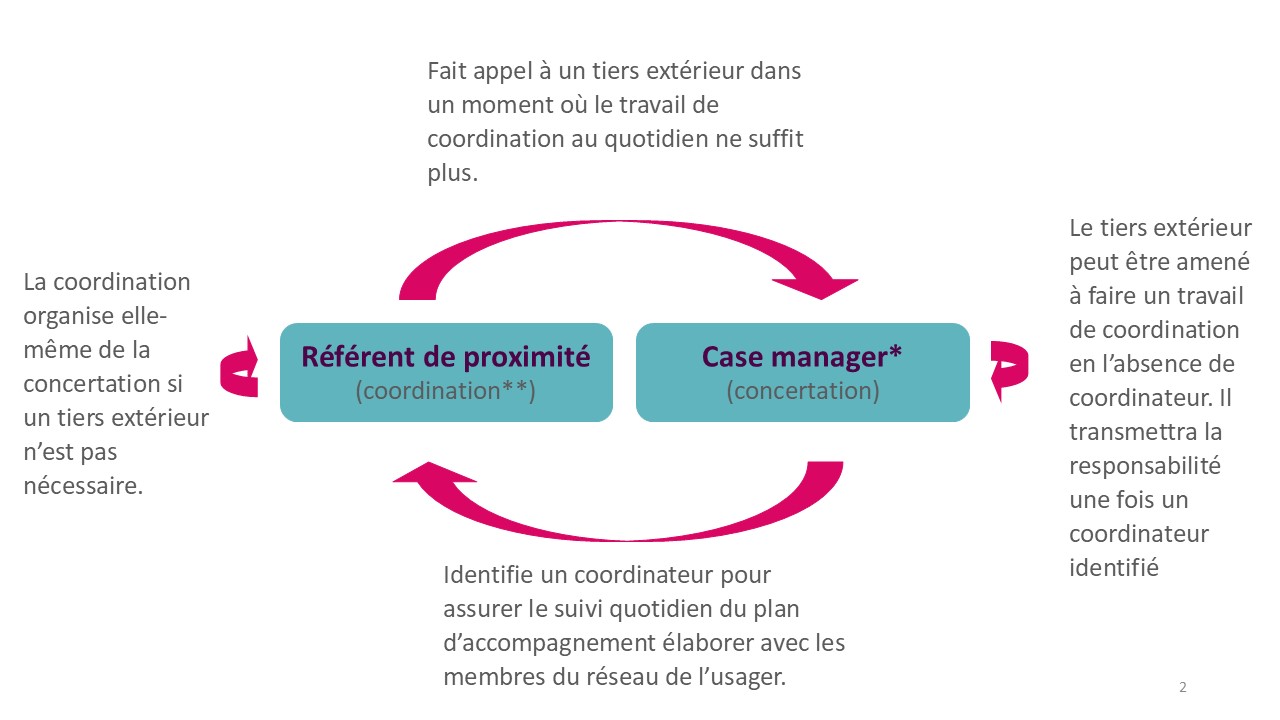 Fait appel à un tiers extérieur dans un moment où le travail de coordination au quotidien ne suffit plus.

La coordination organise elle-même de la concertation si un tiers extérieur n'est pas nécessaire.

Référent de proximité
(coordination**)

Case manager*
(concertation)

Le tiers extérieur peut être amené à faire un travail de coordination en l'absence de coordinateur. Il transmettra la responsabilité une fois un coordinateur identifié

Identifie un coordinateur pour assurer le suivi quotidien du plan d'accompagnement élaborer avec les membres du réseau de l'usager.

2